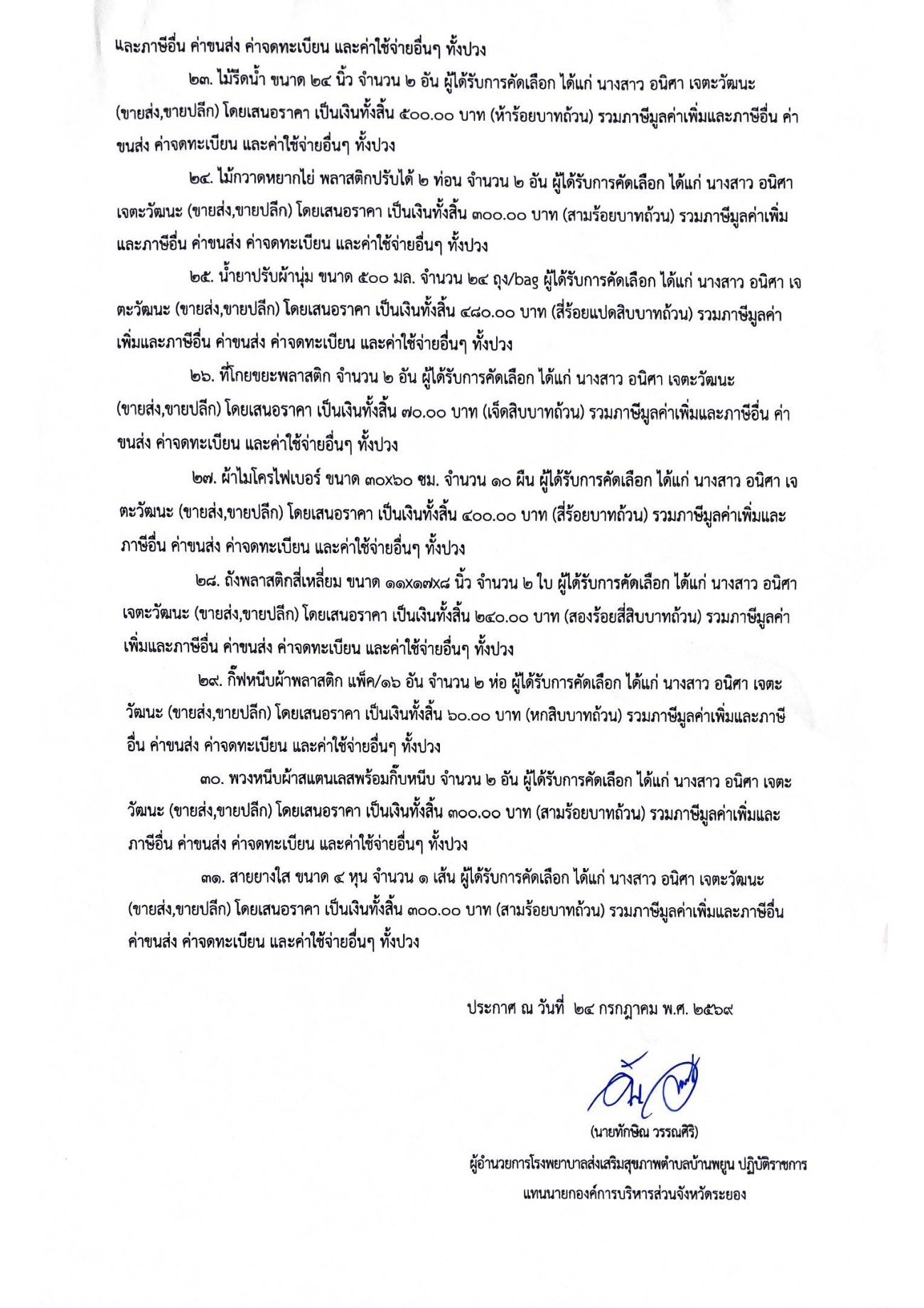 และภาษีอื่น ค่าขนส่ง ค่าจดทะเบียน และค่าใช้จ่ายอื่นๆ ทั้งปวง

๒๓. ไม้รีดน้ำ ขนาด ๒๔ นิ้ว จำนวน ๒ อัน ผู้ได้รับการคัดเลือก ได้แก่ นางสาว อนิศา เจตะวัฒนะ (ขายส่ง,ขายปลีก) โดยเสนอราคา เป็นเงินทั้งสิ้น ๕๐๐.๐๐ บาท (ห้าร้อยบาทถ้วน) รวมภาษีมูลค่าเพิ่มและภาษีอื่น ค่าขนส่ง ค่าจดทะเบียน และค่าใช้จ่ายอื่นๆ ทั้งปวง

๒๔. ไม้กวาดหยากไย่ พลาสติกปรับได้ ๒ ท่อน จำนวน ๒ อัน ผู้ได้รับการคัดเลือก ได้แก่ นางสาว อนิศา เจตะวัฒนะ (ขายส่ง,ขายปลีก) โดยเสนอราคา เป็นเงินทั้งสิ้น ๓๐๐.๐๐ บาท (สามร้อยบาทถ้วน) รวมภาษีมูลค่าเพิ่มและภาษีอื่น ค่าขนส่ง ค่าจดทะเบียน และค่าใช้จ่ายอื่นๆ ทั้งปวง

๒๕. น้ำยาปรับผ้านุ่ม ขนาด ๕๐๐ มล. จำนวน ๒๔ ถุง/bag ผู้ได้รับการคัดเลือก ได้แก่ นางสาว อนิศา เจตะวัฒนะ (ขายส่ง,ขายปลีก) โดยเสนอราคา เป็นเงินทั้งสิ้น ๔๘๐.๐๐ บาท (สี่ร้อยแปดสิบบาทถ้วน) รวมภาษีมูลค่าเพิ่มและภาษีอื่น ค่าขนส่ง ค่าจดทะเบียน และค่าใช้จ่ายอื่นๆ ทั้งปวง

๒๖. ที่โกยขยะพลาสติก จำนวน ๒ อัน ผู้ได้รับการคัดเลือก ได้แก่ นางสาว อนิศา เจตะวัฒนะ (ขายส่ง,ขายปลีก) โดยเสนอราคา เป็นเงินทั้งสิ้น ๗๐.๐๐ บาท (เจ็ดสิบบาทถ้วน) รวมภาษีมูลค่าเพิ่มและภาษีอื่น ค่าขนส่ง ค่าจดทะเบียน และค่าใช้จ่ายอื่นๆ ทั้งปวง

๒๗. ผ้าไมโครไฟเบอร์ ขนาด ๓๐x๖๐ ซม. จำนวน ๑๐ ผืน ผู้ได้รับการคัดเลือก ได้แก่ นางสาว อนิศา เจตะวัฒนะ (ขายส่ง,ขายปลีก) โดยเสนอราคา เป็นเงินทั้งสิ้น ๔๐๐.๐๐ บาท (สี่ร้อยบาทถ้วน) รวมภาษีมูลค่าเพิ่มและภาษีอื่น ค่าขนส่ง ค่าจดทะเบียน และค่าใช้จ่ายอื่นๆ ทั้งปวง

๒๘. ถังพลาสติกสี่เหลี่ยม ขนาด ๑๑x๑๗x๘ นิ้ว จำนวน ๒ ใบ ผู้ได้รับการคัดเลือก ได้แก่ นางสาว อนิศา เจตะวัฒนะ (ขายส่ง,ขายปลีก) โดยเสนอราคา เป็นเงินทั้งสิ้น ๒๔๐.๐๐ บาท (สองร้อยสี่สิบบาทถ้วน) รวมภาษีมูลค่าเพิ่มและภาษีอื่น ค่าขนส่ง ค่าจดทะเบียน และค่าใช้จ่ายอื่นๆ ทั้งปวง

๒๙. กิ๊ฟหนีบผ้าพลาสติก แพ็ค/๑๖ อัน จำนวน ๒ ห่อ ผู้ได้รับการคัดเลือก ได้แก่ นางสาว อนิศา เจตะวัฒนะ (ขายส่ง,ขายปลีก) โดยเสนอราคา เป็นเงินทั้งสิ้น ๖๐.๐๐ บาท (หกสิบบาทถ้วน) รวมภาษีมูลค่าเพิ่มและภาษีอื่น ค่าขนส่ง ค่าจดทะเบียน และค่าใช้จ่ายอื่นๆ ทั้งปวง

๓๐. พวงหนีบผ้าสแตนเลสพร้อมกิ๊บหนีบ จำนวน ๒ อัน ผู้ได้รับการคัดเลือก ได้แก่ นางสาว อนิศา เจตะวัฒนะ (ขายส่ง,ขายปลีก) โดยเสนอราคา เป็นเงินทั้งสิ้น ๓๐๐.๐๐ บาท (สามร้อยบาทถ้วน) รวมภาษีมูลค่าเพิ่มและภาษีอื่น ค่าขนส่ง ค่าจดทะเบียน และค่าใช้จ่ายอื่นๆ ทั้งปวง

๓๑. สายยางใส ขนาด ๔ หุน จำนวน ๑ เส้น ผู้ได้รับการคัดเลือก ได้แก่ นางสาว อนิศา เจตะวัฒนะ (ขายส่ง,ขายปลีก) โดยเสนอราคา เป็นเงินทั้งสิ้น ๓๐๐.๐๐ บาท (สามร้อยบาทถ้วน) รวมภาษีมูลค่าเพิ่มและภาษีอื่น ค่าขนส่ง ค่าจดทะเบียน และค่าใช้จ่ายอื่นๆ ทั้งปวง

ประกาศ ณ วันที่ ๒๔ กรกฎาคม พ.ศ. ๒๕๖๙

(นายทักษิณ วรรณศิริ)
ผู้อำนวยการโรงพยาบาลส่งเสริมสุขภาพตำบลบ้านพยูน ปฏิบัติราชการ
แทนนายกองค์การบริหารส่วนจังหวัดระยอง